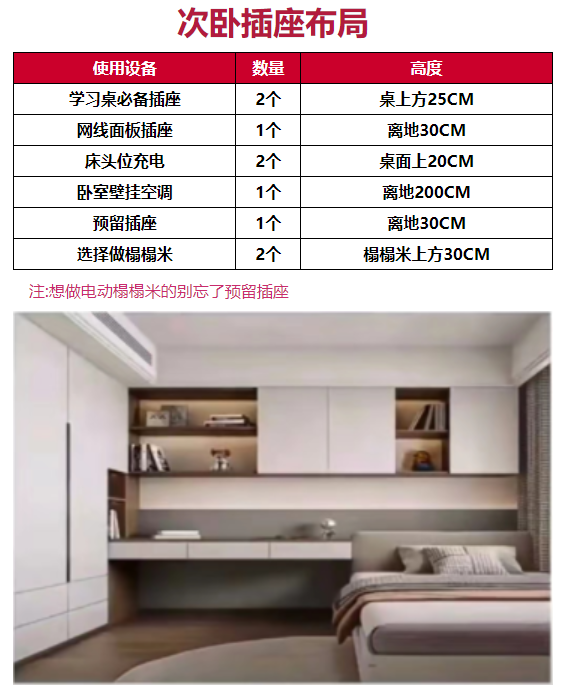 次卧插座布局

| 使用设备 | 数量 | 高度 |
|---|---|---|
| 学习桌必备插座 | 2个 | 桌上方25CM |
| 网线面板插座 | 1个 | 离地30CM |
| 床头位充电 | 2个 | 桌面上20CM |
| 卧室壁挂空调 | 1个 | 离地200CM |
| 预留插座 | 1个 | 离地30CM |
| 选择做榻榻米 | 2个 | 榻榻米上方30CM |

注:想做电动榻榻米的别忘了预留插座